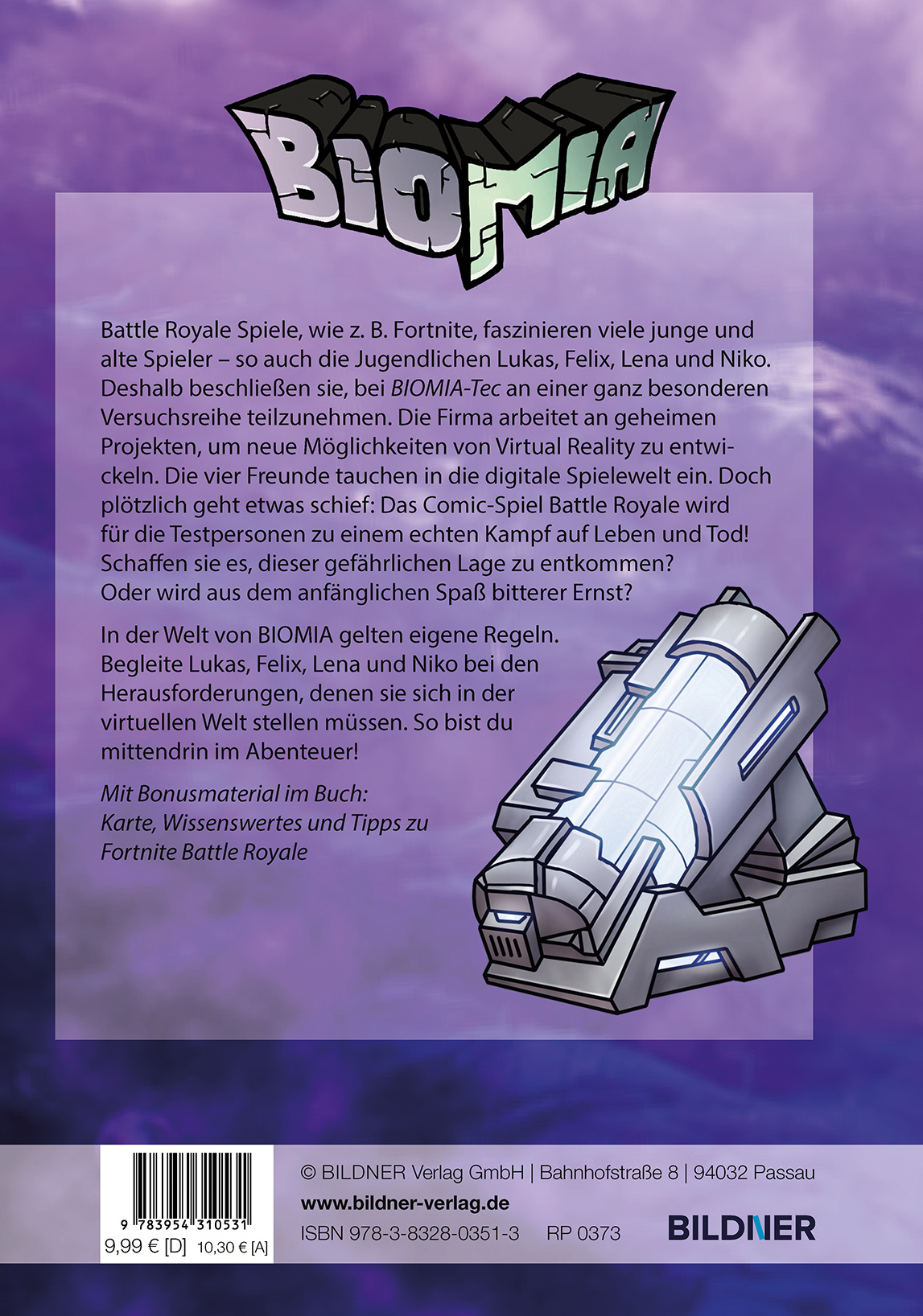 BIOMIA

Battle Royale Spiele, wie z. B. Fortnite, faszinieren viele junge und alte Spieler – so auch die Jugendlichen Lukas, Felix, Lena und Niko. Deshalb beschließen sie, bei BIOMIA-Tec an einer ganz besonderen Versuchsreihe teilzunehmen. Die Firma arbeitet an geheimen Projekten, um neue Möglichkeiten von Virtual Reality zu entwickeln. Die vier Freunde tauchen in die digitale Spielewelt ein. Doch plötzlich geht etwas schief: Das Comic-Spiel Battle Royale wird für die Testpersonen zu einem echten Kampf auf Leben und Tod! Schaffen sie es, dieser gefährlichen Lage zu entkommen? Oder wird aus dem anfänglichen Spaß bitterer Ernst?

In der Welt von BIOMIA gelten eigene Regeln. Begleite Lukas, Felix, Lena und Niko bei den Herausforderungen, denen sie sich in der virtuellen Welt stellen müssen. So bist du mittendrin im Abenteuer!

Mit Bonusmaterial im Buch:
Karte, Wissenswertes und Tipps zu Fortnite Battle Royale

9 783954 310531
9,99 € [D] 10,30 € [A]

© BILDNER Verlag GmbH | Bahnhofstraße 8 | 94032 Passau
www.bildner-verlag.de
ISBN 978-3-8328-0351-3 RP 0373
BILDNER